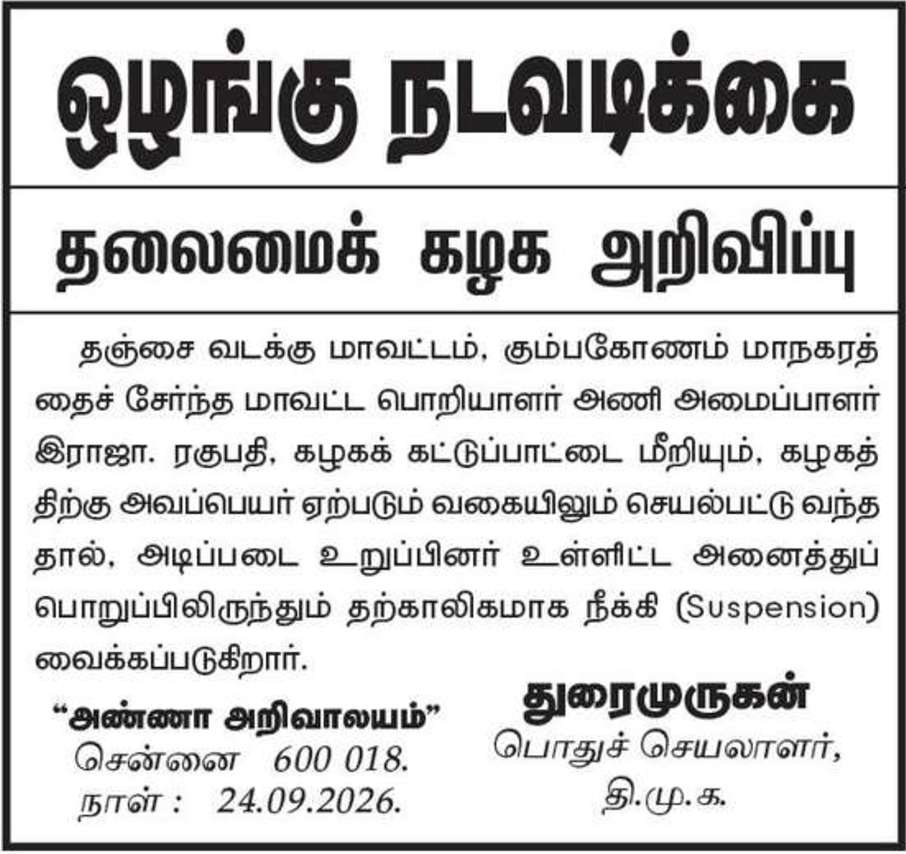 ஒழுங்கு நடவடிக்கை

தலைமைக் கழக அறிவிப்பு

தஞ்சை வடக்கு மாவட்டம், கும்பகோணம் மாநகரத்தைச் சேர்ந்த மாவட்ட பொறியாளர் அணி அமைப்பாளர் இராஜா. ரகுபதி, கழகக் கட்டுப்பாட்டை மீறியும், கழகத்திற்கு அவப்பெயர் ஏற்படும் வகையிலும் செயல்பட்டு வந்ததால், அடிப்படை உறுப்பினர் உள்ளிட்ட அனைத்துப் பொறுப்பிலிருந்தும் தற்காலிகமாக நீக்கி (Suspension) வைக்கப்படுகிறார்.

"அண்ணா அறிவாலயம்"
சென்னை 600 018.
நாள் : 24.09.2026.

துரைமுருகன்
பொதுச் செயலாளர்,
தி.மு.க.